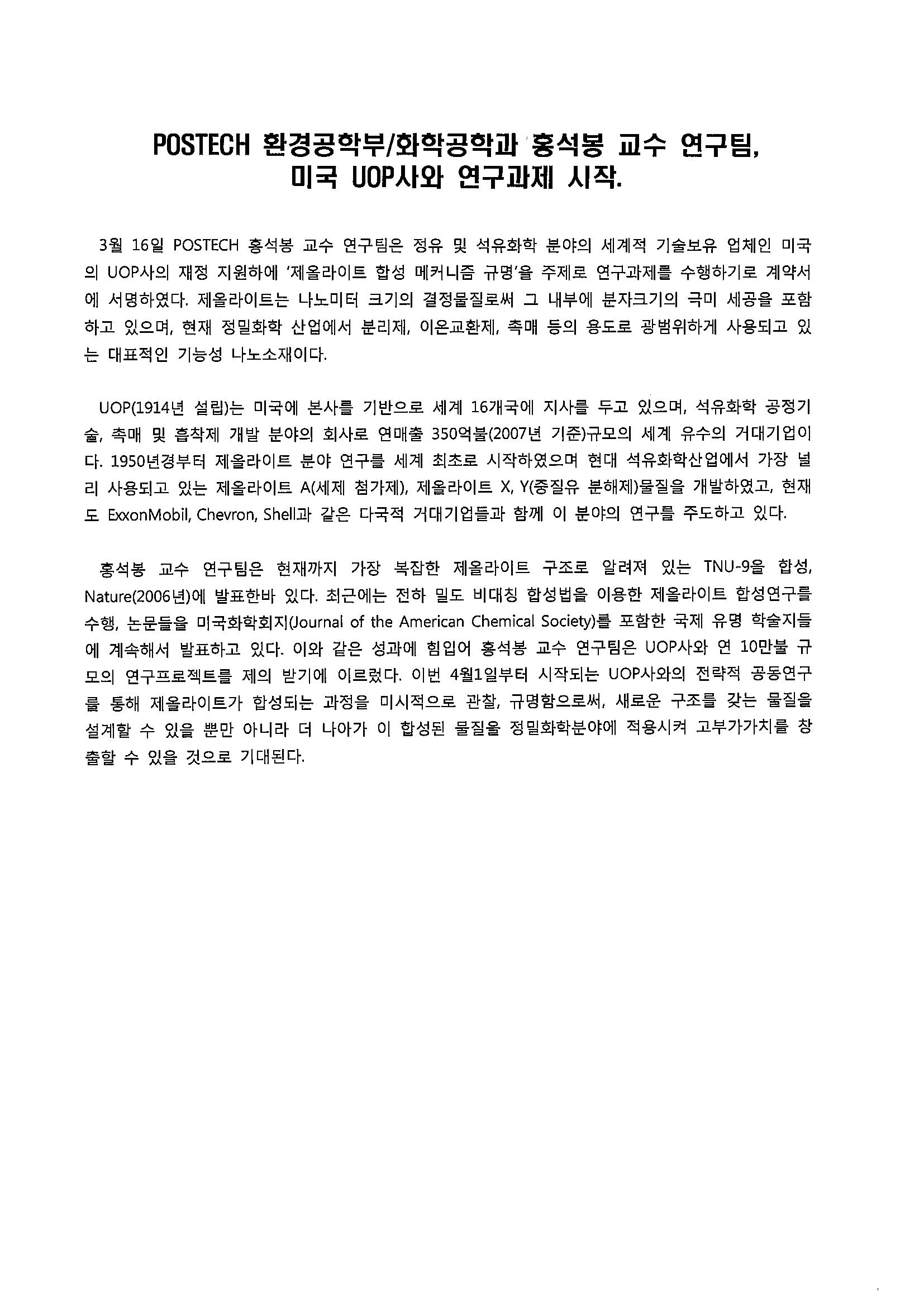 POSTECH 환경공학부/화학공학과 홍석봉 교수 연구팀, 미국 UOP사와 연구과제 시작.

3월 16일 POSTECH 홍석봉 교수 연구팀은 정유 및 석유화학 분야의 세계적 기술보유 업체인 미국의 UOP사의 재정 지원하에 '제올라이트 합성 메커니즘 규명'을 주제로 연구과제를 수행하기로 계약서에 서명하였다. 제올라이트는 나노미터 크기의 결정물질로써 그 내부에 분자크기의 극미 세공을 포함하고 있으며, 현재 정밀화학 산업에서 분리제, 이온교환제, 촉매 등의 용도로 광범위하게 사용되고 있는 대표적인 기능성 나노소재이다.

UOP(1914년 설립)는 미국에 본사를 기반으로 세계 16개국에 지사를 두고 있으며, 석유화학 공정기술, 촉매 및 흡착제 개발 분야의 회사로 연매출 350억불(2007년 기준)규모의 세계 유수의 거대기업이다. 1950년경부터 제올라이트 분야 연구를 세계 최초로 시작하였으며 현대 석유화학산업에서 가장 널리 사용되고 있는 제올라이트 A(세제 첨가제), 제올라이트 X, Y(중질유 분해제)물질을 개발하였고, 현재도 ExxonMobil, Chevron, Shell과 같은 다국적 거대기업들과 함께 이 분야의 연구를 주도하고 있다.

홍석봉 교수 연구팀은 현재까지 가장 복잡한 제올라이트 구조로 알려져 있는 TNU-9을 합성, Nature(2006년)에 발표한바 있다. 최근에는 전하 밀도 비대칭 합성법을 이용한 제올라이트 합성연구를 수행, 논문들을 미국화학회지(Journal of the American Chemical Society)를 포함한 국제 유명 학술지들에 계속해서 발표하고 있다. 이와 같은 성과에 힘입어 홍석봉 교수 연구팀은 UOP사와 연 10만불 규모의 연구프로젝트를 제의 받기에 이르렀다. 이번 4월1일부터 시작되는 UOP사와의 전략적 공동연구를 통해 제올라이트가 합성되는 과정을 미시적으로 관찰, 규명함으로써, 새로운 구조를 갖는 물질을 설계할 수 있을 뿐만 아니라 더 나아가 이 합성된 물질을 정밀화학분야에 적용시켜 고부가가치를 창출할 수 있을 것으로 기대된다.